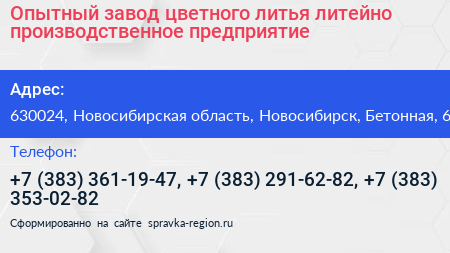 Опытный завод цветного литья литейно производственное предприятие

Адрес:

630024, Новосибирская область, Новосибирск, Бетонная, 6

Телефон:

+7 (383) 361-19-47, +7 (383) 291-62-82, +7 (383) 353-02-82

Сформированно на сайте spravka-region.ru